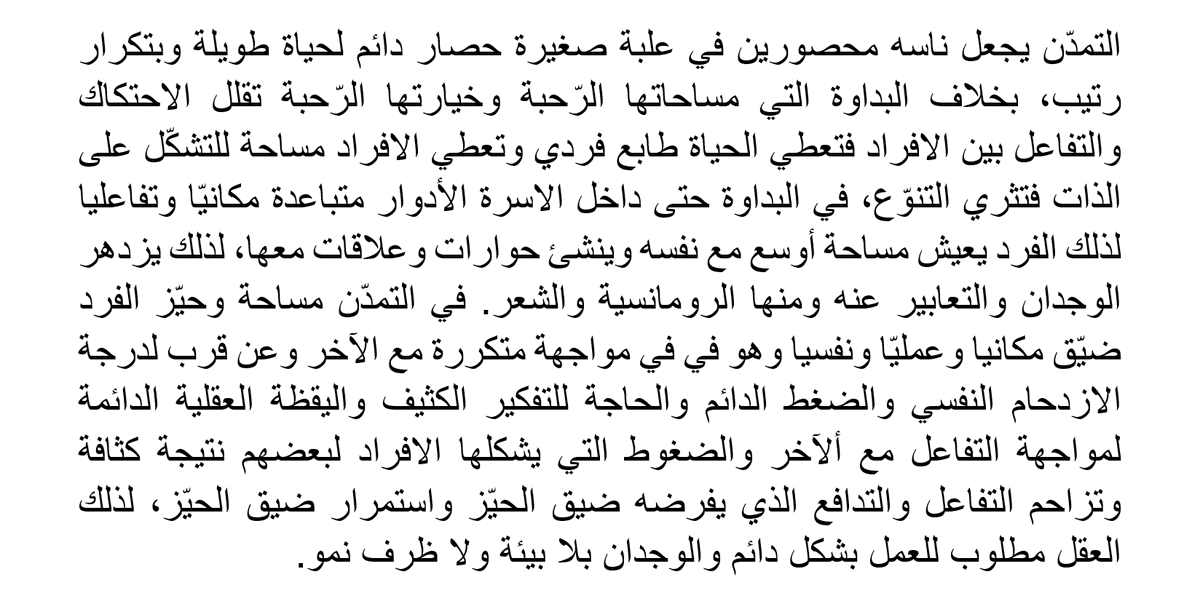 التمدّن يجعل ناسه محصورين في علبة صغيرة حصار دائم لحياة طويلة وبتكرار رتيب، بخلاف البداوة التي مساحاتها الرّحبة وخيارتها الرّحبة تقلل الاحتكاك والتفاعل بين الافراد فتعطي الحياة طابع فردي وتعطي الافراد مساحة للتشكّل على الذات فتثري التنوّع، في البداوة حتى داخل الاسرة الأدوار متباعدة مكانيّا وتفاعليا لذلك الفرد يعيش مساحة أوسع مع نفسه وينشئ حوارات وعلاقات معها، لذلك يزدهر الوجدان والتعابير عنه ومنها الرومانسية والشعر. في التمدّن مساحة وحيّز الفرد ضيّق مكانيا وعمليّا ونفسيا وهو في في مواجهة متكررة مع الآخر وعن قرب لدرجة الازدحام النفسي والضغط الدائم والحاجة للتفكير الكثيف واليقظة العقلية الدائمة لمواجهة التفاعل مع ألآخر والضغوط التي يشكلها الافراد لبعضهم نتيجة كثافة وتزاحم التفاعل والتدافع الذي يفرضه ضيق الحيّز واستمرار ضيق الحيّز، لذلك العقل مطلوب للعمل بشكل دائم والوجدان بلا بيئة ولا ظرف نمو.